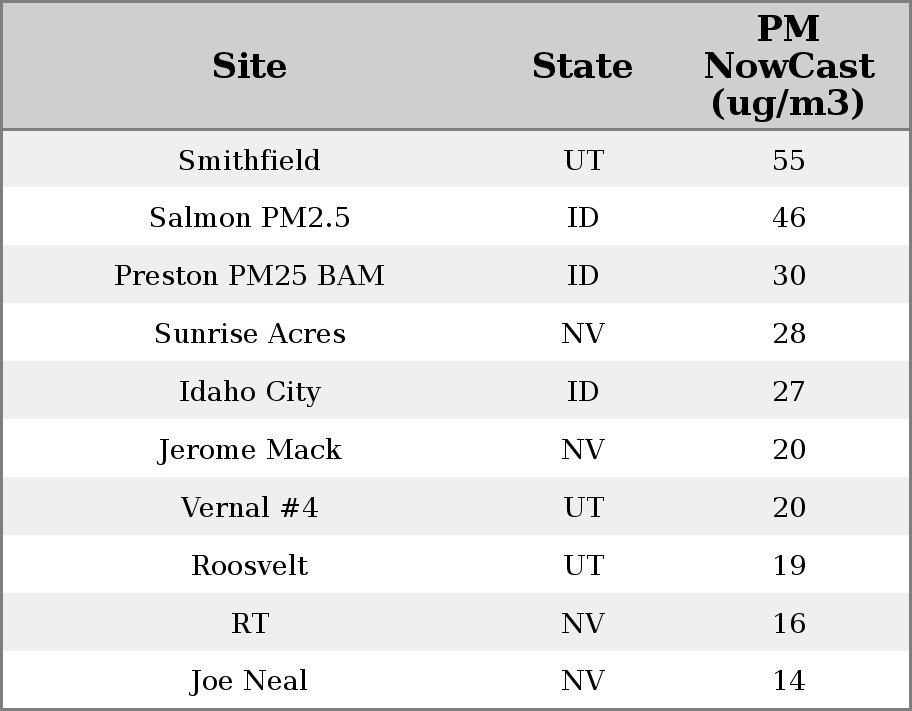 | Site | State | PM NowCast (ug/m3) |
|---|---|---|
| Smithfield | UT | 55 |
| Salmon PM2.5 | ID | 46 |
| Preston PM25 BAM | ID | 30 |
| Sunrise Acres | NV | 28 |
| Idaho City | ID | 27 |
| Jerome Mack | NV | 20 |
| Vernal #4 | UT | 20 |
| Roosvelt | UT | 19 |
| RT | NV | 16 |
| Joe Neal | NV | 14 |